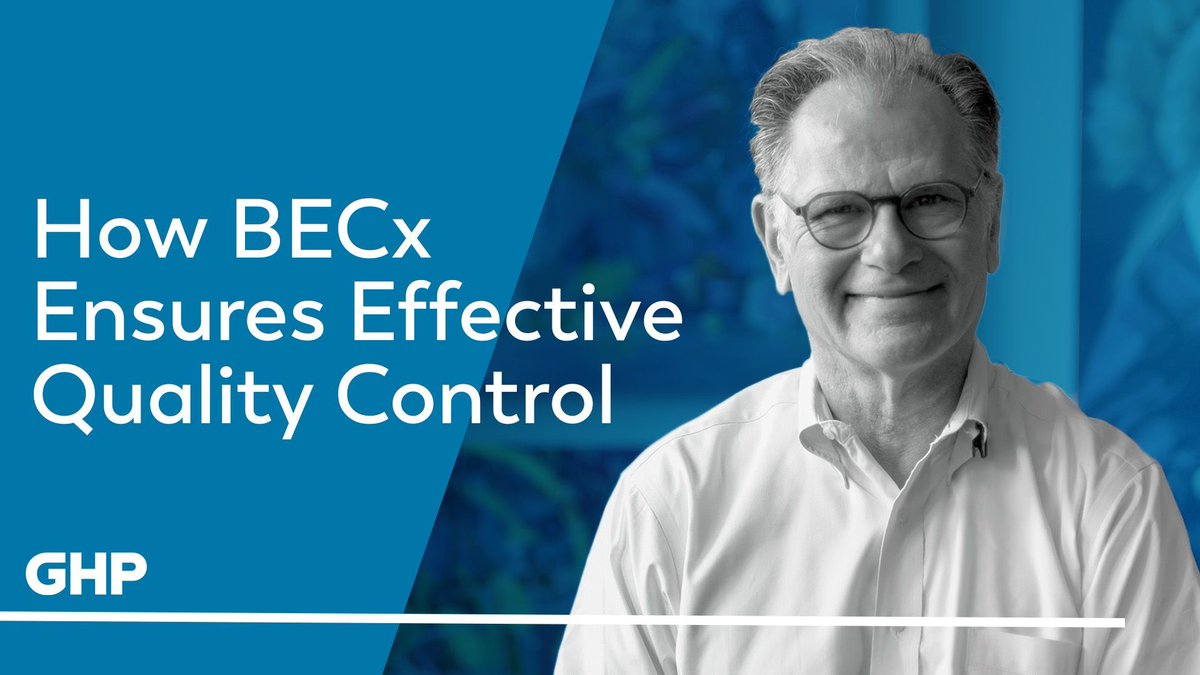 How BECx Ensures Effective Quality Control

GHP